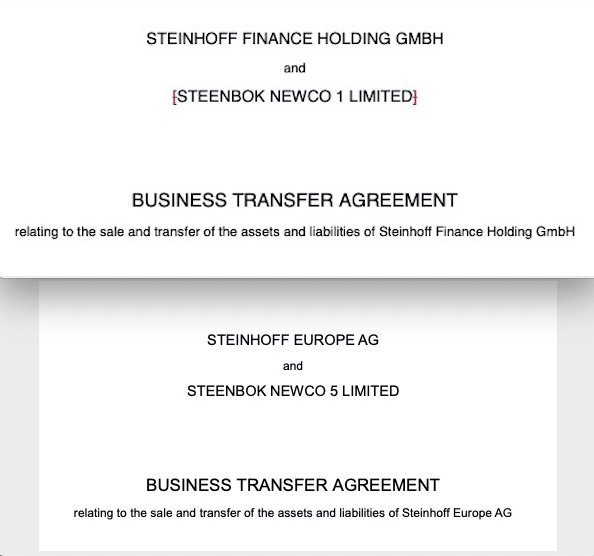 STEINHOFF FINANCE HOLDING GMBH

and

[STEENBOK NEWCO 1 LIMITED]

BUSINESS TRANSFER AGREEMENT

relating to the sale and transfer of the assets and liabilities of Steinhoff Finance Holding GmbH

STEINHOFF EUROPE AG

and

STEENBOK NEWCO 5 LIMITED

BUSINESS TRANSFER AGREEMENT

relating to the sale and transfer of the assets and liabilities of Steinhoff Europe AG